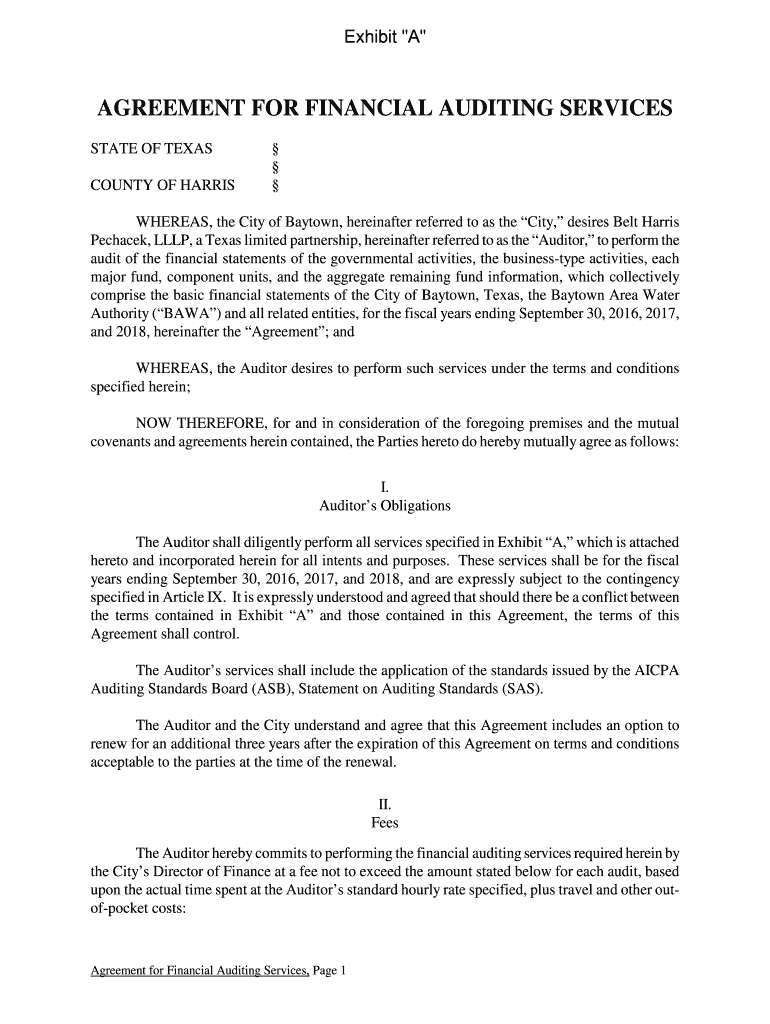 Exhibit "A"

AGREEMENT FOR FINANCIAL AUDITING SERVICES

STATE OF TEXAS §
§
COUNTY OF HARRIS §

WHEREAS, the City of Baytown, hereinafter referred to as the “City,” desires Belt Harris Pechacek, LLLP, a Texas limited partnership, hereinafter referred to as the “Auditor,” to perform the audit of the financial statements of the governmental activities, the business-type activities, each major fund, component units, and the aggregate remaining fund information, which collectively comprise the basic financial statements of the City of Baytown, Texas, the Baytown Area Water Authority (“BAWA”) and all related entities, for the fiscal years ending September 30, 2016, 2017, and 2018, hereinafter the “Agreement”; and

WHEREAS, the Auditor desires to perform such services under the terms and conditions specified herein;

NOW THEREFORE, for and in consideration of the foregoing premises and the mutual covenants and agreements herein contained, the Parties hereto do hereby mutually agree as follows:

I.
Auditor’s Obligations

The Auditor shall diligently perform all services specified in Exhibit “A,” which is attached hereto and incorporated herein for all intents and purposes. These services shall be for the fiscal years ending September 30, 2016, 2017, and 2018, and are expressly subject to the contingency specified in Article IX. It is expressly understood and agreed that should there be a conflict between the terms contained in Exhibit “A” and those contained in this Agreement, the terms of this Agreement shall control.

The Auditor’s services shall include the application of the standards issued by the AICPA Auditing Standards Board (ASB), Statement on Auditing Standards (SAS).

The Auditor and the City understand and agree that this Agreement includes an option to renew for an additional three years after the expiration of this Agreement on terms and conditions acceptable to the parties at the time of the renewal.

II.
Fees

The Auditor hereby commits to performing the financial auditing services required herein by the City’s Director of Finance at a fee not to exceed the amount stated below for each audit, based upon the actual time spent at the Auditor’s standard hourly rate specified, plus travel and other out-of-pocket costs:

Agreement for Financial Auditing Services, Page 1